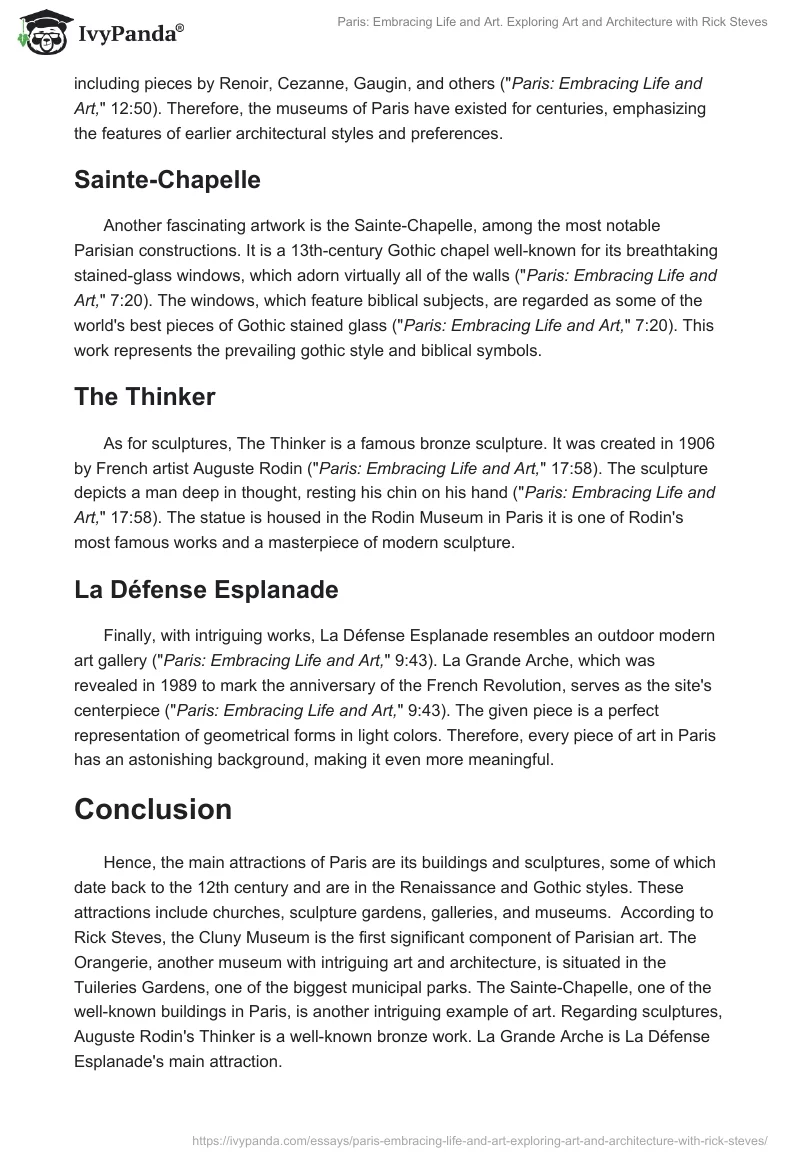 IvyPanda®

Paris: Embracing Life and Art. Exploring Art and Architecture with Rick Steves

including pieces by Renoir, Cezanne, Gaugin, and others ("Paris: Embracing Life and Art," 12:50). Therefore, the museums of Paris have existed for centuries, emphasizing the features of earlier architectural styles and preferences.

Sainte-Chapelle

Another fascinating artwork is the Sainte-Chapelle, among the most notable Parisian constructions. It is a 13th-century Gothic chapel well-known for its breathtaking stained-glass windows, which adorn virtually all of the walls ("Paris: Embracing Life and Art," 7:20). The windows, which feature biblical subjects, are regarded as some of the world's best pieces of Gothic stained glass ("Paris: Embracing Life and Art," 7:20). This work represents the prevailing gothic style and biblical symbols.

The Thinker

As for sculptures, The Thinker is a famous bronze sculpture. It was created in 1906 by French artist Auguste Rodin ("Paris: Embracing Life and Art," 17:58). The sculpture depicts a man deep in thought, resting his chin on his hand ("Paris: Embracing Life and Art," 17:58). The statue is housed in the Rodin Museum in Paris it is one of Rodin's most famous works and a masterpiece of modern sculpture.

La Défense Esplanade

Finally, with intriguing works, La Défense Esplanade resembles an outdoor modern art gallery ("Paris: Embracing Life and Art," 9:43). La Grande Arche, which was revealed in 1989 to mark the anniversary of the French Revolution, serves as the site's centerpiece ("Paris: Embracing Life and Art," 9:43). The given piece is a perfect representation of geometrical forms in light colors. Therefore, every piece of art in Paris has an astonishing background, making it even more meaningful.

Conclusion

Hence, the main attractions of Paris are its buildings and sculptures, some of which date back to the 12th century and are in the Renaissance and Gothic styles. These attractions include churches, sculpture gardens, galleries, and museums. According to Rick Steves, the Cluny Museum is the first significant component of Parisian art. The Orangerie, another museum with intriguing art and architecture, is situated in the Tuileries Gardens, one of the biggest municipal parks. The Sainte-Chapelle, one of the well-known buildings in Paris, is another intriguing example of art. Regarding sculptures, Auguste Rodin's Thinker is a well-known bronze work. La Grande Arche is La Défense Esplanade's main attraction.

https://ivypanda.com/essays/paris-embracing-life-and-art-exploring-art-and-architecture-with-rick-steves/